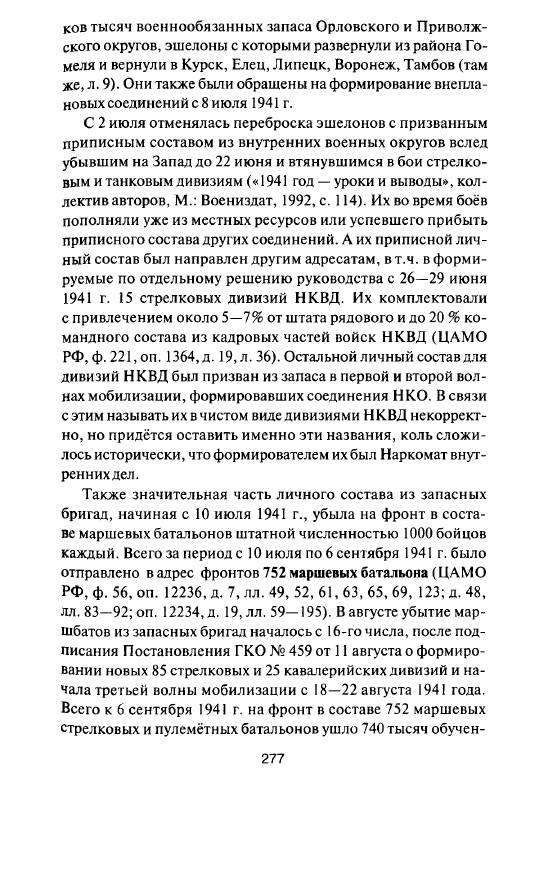 ков тысяч военнообязанных запаса Орловского и Приволжского округов, эшелоны с которыми развернули из района Гомеля и вернули в Курск, Елец, Липецк, Воронеж, Тамбов (там же, л. 9). Они также были обращены на формирование внеплановых соединений с 8 июля 1941 г.

С 2 июля отменялась переброска эшелонов с призванным приписным составом из внутренних военных округов вслед убывшим на Запад до 22 июня и втянувшимся в бои стрелковым и танковым дивизиям («1941 год — уроки и выводы», коллектив авторов, М.: Воениздат, 1992, с. 114). Их во время боёв пополняли уже из местных ресурсов или успевшего прибыть приписного состава других соединений. А их приписной личный состав был направлен другим адресатам, в т.ч. в формируемые по отдельному решению руководства с 26—29 июня 1941 г. 15 стрелковых дивизий НКВД. Их комплектовали с привлечением около 5—7% от штата рядового и до 20 % командного состава из кадровых частей войск НКВД (ЦАМО РФ, ф. 221, оп. 1364, д. 19, л. 36). Остальной личный состав для дивизий НКВД был призван из запаса в первой и второй волнах мобилизации, формировавших соединения НКО. В связи с этим называть их в чистом виде дивизиями НКВД некорректно, но придётся оставить именно эти названия, коль сложилось исторически, что формирователем их был Наркомат внутренних дел.

Также значительная часть личного состава из запасных бригад, начиная с 10 июля 1941 г., убыла на фронт в составе маршевых батальонов штатной численностью 1000 бойцов каждый. Всего за период с 10 июля по 6 сентября 1941 г. было отправлено в адрес фронтов 752 маршевых батальона (ЦАМО РФ, ф. 56, оп. 12236, д. 7, лл. 49, 52, 61, 63, 65, 69, 123; д. 48, лл. 83—92; оп. 12234, д. 19, лл. 59—195). В августе убытие маршбатов из запасных бригад началось с 16-го числа, после подписания Постановления ГКО № 459 от 11 августа о формировании новых 85 стрелковых и 25 кавалерийских дивизий и начала третьей волны мобилизации с 18—22 августа 1941 года. Всего к 6 сентября 1941 г. на фронт в составе 752 маршевых стрелковых и пулемётных батальонов ушло 740 тысяч обучен-

277